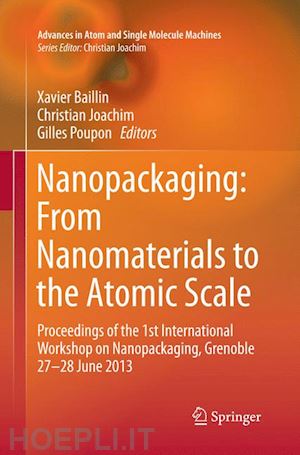 Advances in Atom and Single Molecule Machines
Series Editor: Christian Joachim

Xavier Baillin
Christian Joachim
Gilles Poupon Editors

Nanopackaging: From Nanomaterials to the Atomic Scale

Proceedings of the 1st International Workshop on Nanopackaging, Grenoble 27–28 June 2013

Springer

HOEPLI.IT